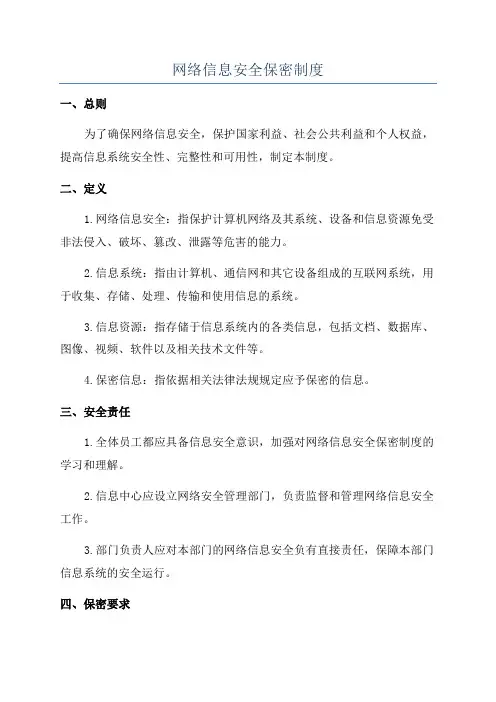 网络信息安全保密制度

一、总则

为了确保网络信息安全，保护国家利益、社会公共利益和个人权益，提高信息系统安全性、完整性和可用性，制定本制度。

二、定义

1.网络信息安全：指保护计算机网络及其系统、设备和信息资源免受非法侵入、破坏、篡改、泄露等危害的能力。

2.信息系统：指由计算机、通信网和其它设备组成的互联网系统，用于收集、存储、处理、传输和使用信息的系统。

3.信息资源：指存储于信息系统内的各类信息，包括文档、数据库、图像、视频、软件以及相关技术文件等。

4.保密信息：指依据相关法律法规规定应予保密的信息。

三、安全责任

1.全体员工都应具备信息安全意识，加强对网络信息安全保密制度的学习和理解。

2.信息中心应设立网络安全管理部门，负责监督和管理网络信息安全工作。

3.部门负责人应对本部门的网络信息安全负有直接责任，保障本部门信息系统的安全运行。

四、保密要求